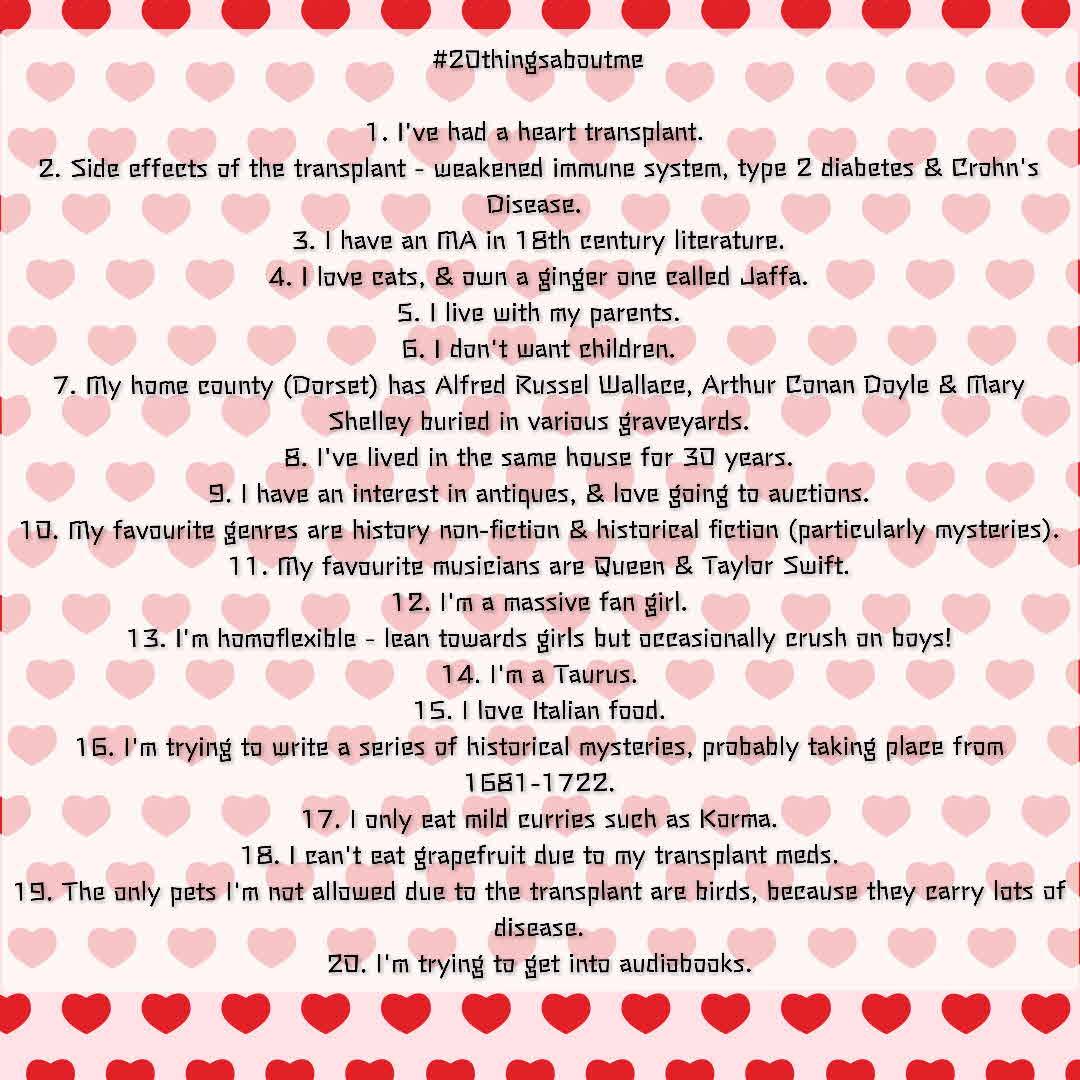 #20thingsaboutme

1. I've had a heart transplant.
2. Side effects of the transplant - weakened immune system, type 2 diabetes & Crohn's Disease.
3. I have an MA in 18th century literature.
4. I love cats, & own a ginger one called Jaffa.
5. I live with my parents.
6. I don't want children.
7. My home county (Dorset) has Alfred Russel Wallace, Arthur Conan Doyle & Mary Shelley buried in various graveyards.
8. I've lived in the same house for 30 years.
9. I have an interest in antiques, & love going to auctions.
10. My favourite genres are history non-fiction & historical fiction (particularly mysteries).
11. My favourite musicians are Queen & Taylor Swift.
12. I'm a massive fan girl.
13. I'm homoflexible - lean towards girls but occasionally crush on boys!
14. I'm a Taurus.
15. I love Italian food.
16. I'm trying to write a series of historical mysteries, probably taking place from 1681-1722.
17. I only eat mild curries such as Korma.
18. I can't eat grapefruit due to my transplant meds.
19. The only pets I'm not allowed due to the transplant are birds, because they carry lots of disease.
20. I'm trying to get into audiobooks.